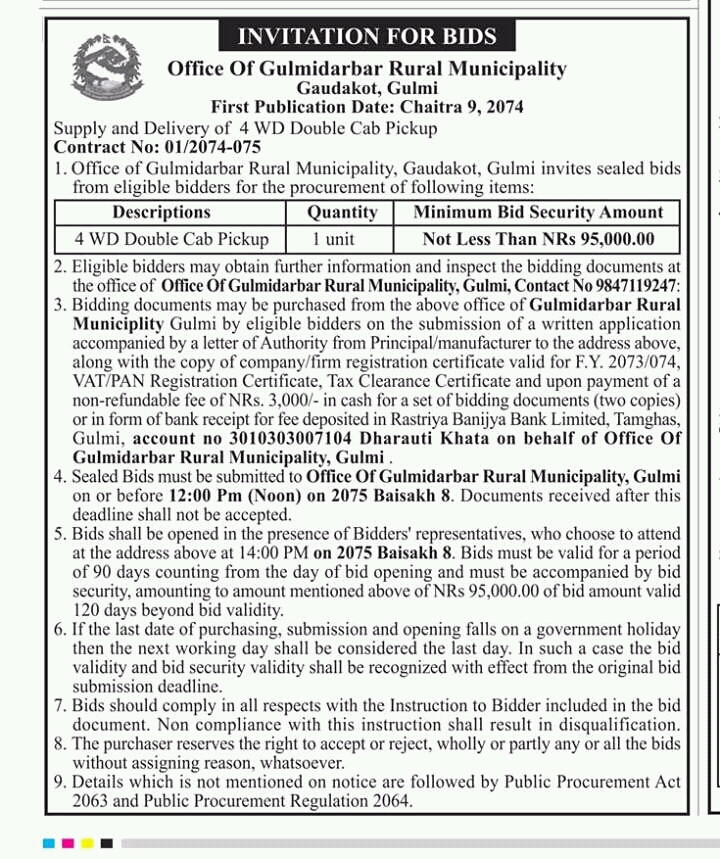 INVITATION FOR BIDS

Office Of Gulmidarbar Rural Municipality
Gaudakot, Gulmi
First Publication Date: Chaitra 9, 2074

Supply and Delivery of 4 WD Double Cab Pickup
Contract No: 01/2074-075

1. Office of Gulmidarbar Rural Municipality, Gaudakot, Gulmi invites sealed bids from eligible bidders for the procurement of following items:

| Descriptions | Quantity | Minimum Bid Security Amount |
|---|---|---|
| 4 WD Double Cab Pickup | 1 unit | Not Less Than NRs 95,000.00 |

2. Eligible bidders may obtain further information and inspect the bidding documents at the office of Office Of Gulmidarbar Rural Municipality, Gulmi, Contact No 9847119247:
3. Bidding documents may be purchased from the above office of Gulmidarbar Rural Municiplity Gulmi by eligible bidders on the submission of a written application accompanied by a letter of Authority from Principal/manufacturer to the address above, along with the copy of company/firm registration certificate valid for F.Y. 2073/074, VAT/PAN Registration Certificate, Tax Clearance Certificate and upon payment of a non-refundable fee of NRs. 3,000/- in cash for a set of bidding documents (two copies) or in form of bank receipt for fee deposited in Rastriya Banijya Bank Limited, Tamghas, Gulmi, account no 3010303007104 Dharauti Khata on behalf of Office Of Gulmidarbar Rural Municipality, Gulmi .
4. Sealed Bids must be submitted to Office Of Gulmidarbar Rural Municipality, Gulmi on or before 12:00 Pm (Noon) on 2075 Baisakh 8. Documents received after this deadline shall not be accepted.
5. Bids shall be opened in the presence of Bidders' representatives, who choose to attend at the address above at 14:00 PM on 2075 Baisakh 8. Bids must be valid for a period of 90 days counting from the day of bid opening and must be accompanied by bid security, amounting to amount mentioned above of NRs 95,000.00 of bid amount valid 120 days beyond bid validity.
6. If the last date of purchasing, submission and opening falls on a government holiday then the next working day shall be considered the last day. In such a case the bid validity and bid security validity shall be recognized with effect from the original bid submission deadline.
7. Bids should comply in all respects with the Instruction to Bidder included in the bid document. Non compliance with this instruction shall result in disqualification.
8. The purchaser reserves the right to accept or reject, wholly or partly any or all the bids without assigning reason, whatsoever.
9. Details which is not mentioned on notice are followed by Public Procurement Act 2063 and Public Procurement Regulation 2064.